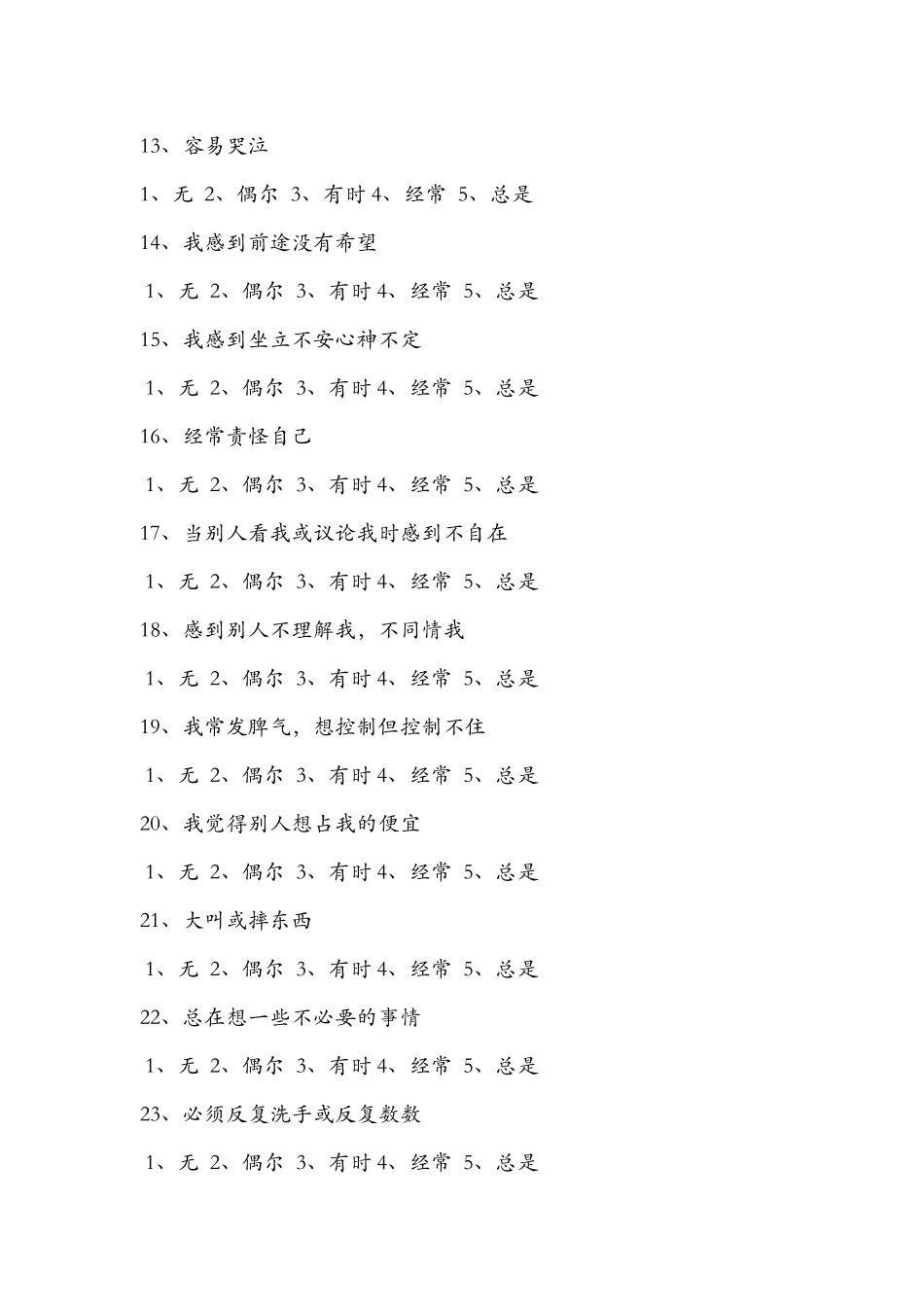 13、容易哭泣

1、无 2、偶尔 3、有时 4、经常 5、总是

14、我感到前途没有希望

1、无 2、偶尔 3、有时 4、经常 5、总是

15、我感到坐立不安心神不定

1、无 2、偶尔 3、有时 4、经常 5、总是

16、经常责怪自己

1、无 2、偶尔 3、有时 4、经常 5、总是

17、当别人看我或议论我时感到不自在

1、无 2、偶尔 3、有时 4、经常 5、总是

18、感到别人不理解我，不同情我

1、无 2、偶尔 3、有时 4、经常 5、总是

19、我常发脾气，想控制但控制不住

1、无 2、偶尔 3、有时 4、经常 5、总是

20、我觉得别人想占我的便宜

1、无 2、偶尔 3、有时 4、经常 5、总是

21、大叫或摔东西

1、无 2、偶尔 3、有时 4、经常 5、总是

22、总在想一些不必要的事情

1、无 2、偶尔 3、有时 4、经常 5、总是

23、必须反复洗手或反复数数

1、无 2、偶尔 3、有时 4、经常 5、总是